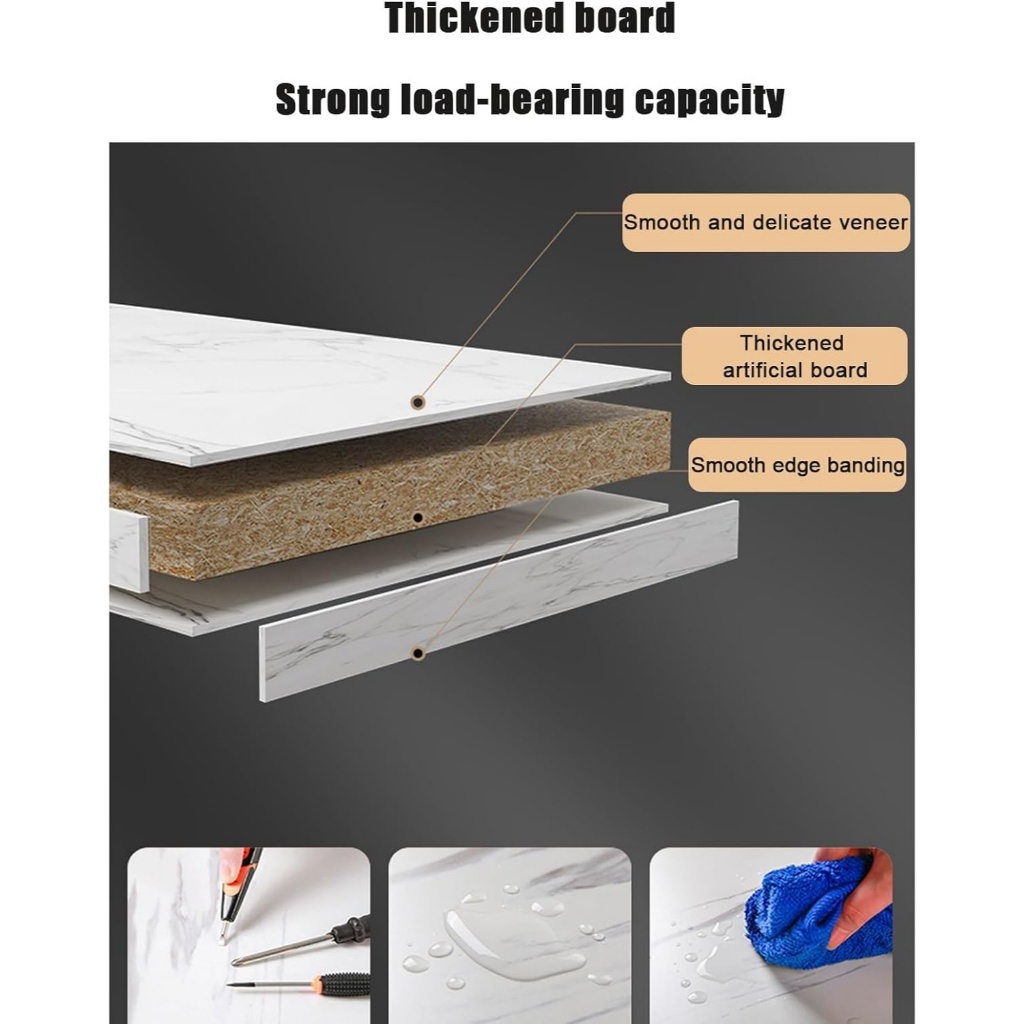 Thickened board

Strong load-bearing capacity

Smooth and delicate veneer

Thickened
artificial board

Smooth edge banding